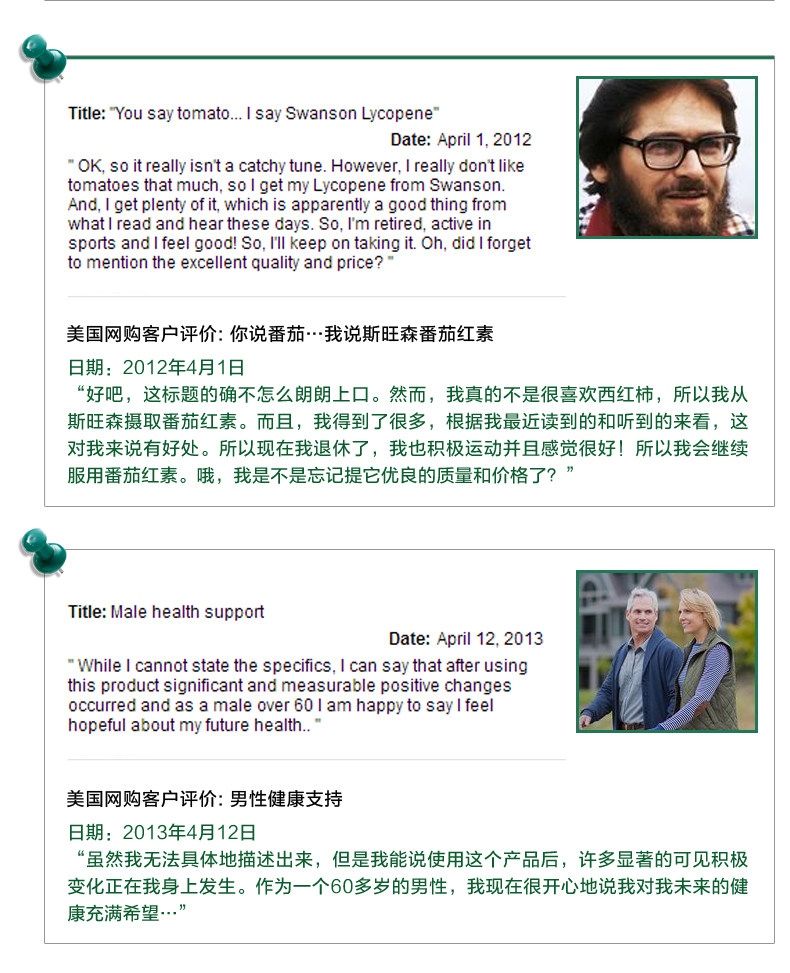 Title: "You say tomato... I say Swanson Lycopene"

Date: April 1, 2012

" OK, so it really isn't a catchy tune. However, I really don't like tomatoes that much, so I get my Lycopene from Swanson. And, I get plenty of it, which is apparently a good thing from what I read and hear these days. So, I'm retired, active in sports and I feel good! So, I'll keep on taking it. Oh, did I forget to mention the excellent quality and price? "

美国网购客户评价: 你说番茄…我说斯旺森番茄红素

日期：2012年4月1日

“好吧，这标题的确不怎么朗朗上口。然而，我真的不是很喜欢西红柿，所以我从斯旺森摄取番茄红素。而且，我得到了很多，根据我最近读到的和听到的来看，这对我来说有好处。所以现在我退休了，我也积极运动并且感觉很好！所以我会继续服用番茄红素。哦，我是不是忘记提它优良的质量和价格了？”

Title: Male health support

Date: April 12, 2013

" While I cannot state the specifics, I can say that after using this product significant and measurable positive changes occurred and as a male over 60 I am happy to say I feel hopeful about my future health.. "

美国网购客户评价: 男性健康支持

日期：2013年4月12日

“虽然我无法具体地描述出来，但是我能说使用这个产品后，许多显著的可见积极变化正在我身上发生。作为一个60多岁的男性，我现在很开心地说我对我未来的健康充满希望…”